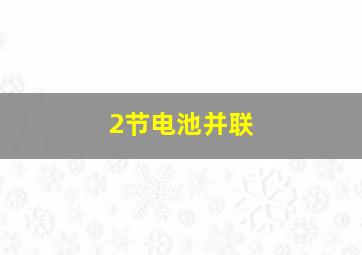 2节电池并联